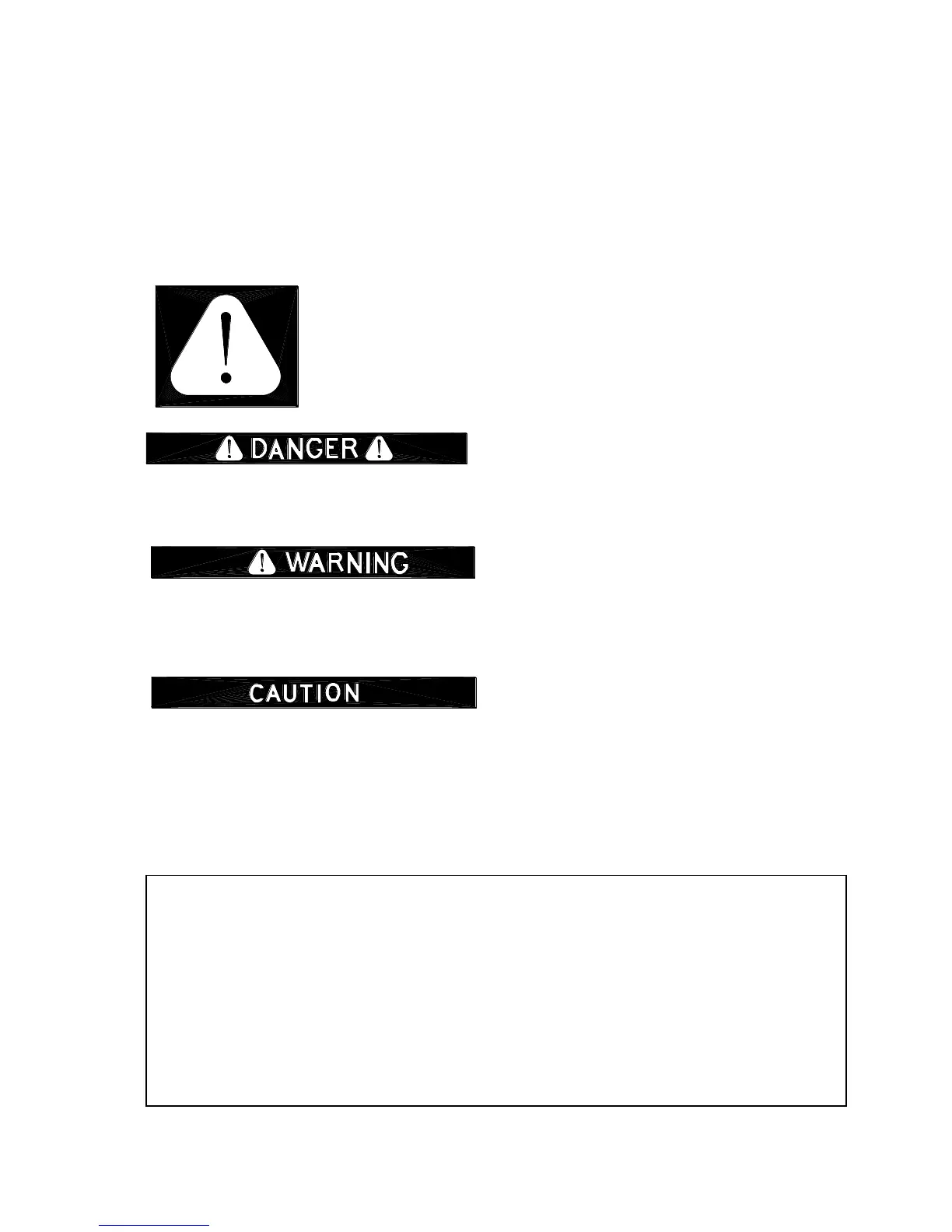 DANGER

WARNING

CAUTION